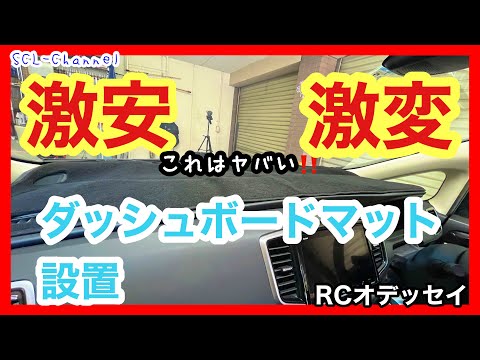 SCL-Channel

激安 激変

これはヤバい‼

ダッシュボードマット

設置

RCオデッセイ